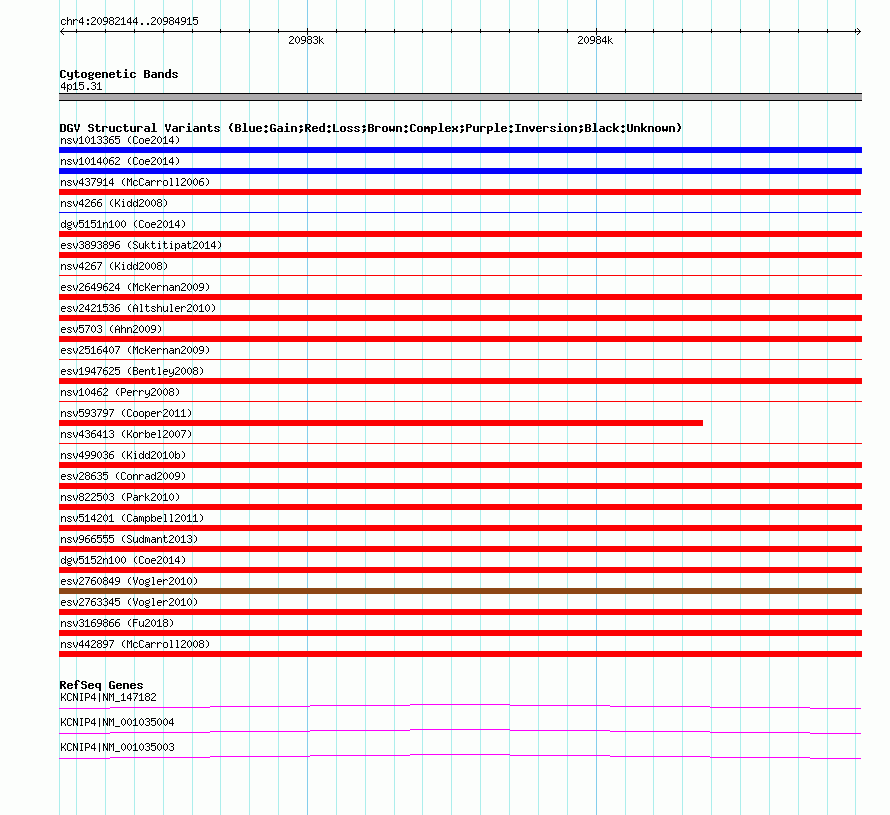 chr4:20982144..20984915

20983k

20984k

Cytogenetic Bands
4p15.31

DGV Structural Variants (Blue:Gain;Red:Loss;Brown:Complex;Purple:Inversion;Black:Unknown)
nsv1013365 (Coe2014)
nsv1014062 (Coe2014)
nsv437914 (McCarroll2006)
nsv4266 (Kidd2008)
dgv5151n100 (Coe2014)
esv3893896 (Suktitipat2014)
nsv4267 (Kidd2008)
esv2649624 (McKernan2009)
esv2421536 (Altshuler2010)
esv5703 (Ahn2009)
esv2516407 (McKernan2009)
esv1947625 (Bentley2008)
nsv10462 (Perry2008)
nsv593797 (Cooper2011)
nsv436413 (Korbel2007)
nsv499036 (Kidd2010b)
esv28635 (Conrad2009)
nsv822503 (Park2010)
nsv514201 (Campbell2011)
nsv966555 (Sudmant2013)
dgv5152n100 (Coe2014)
esv2760849 (Vogler2010)
esv2763345 (Vogler2010)
nsv3169866 (Fu2018)
nsv442897 (McCarroll2008)

RefSeq Genes
KCNIP4|NM_147182
KCNIP4|NM_001035004
KCNIP4|NM_001035003